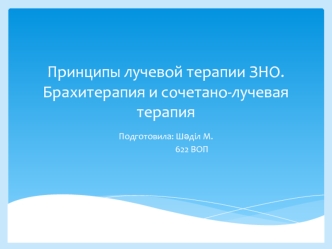 Принципы лучевой терапии ЗНО. Брахитерапия и сочетано-лучевая терапия

Подготовила: Шәділ М.
622 ВОП